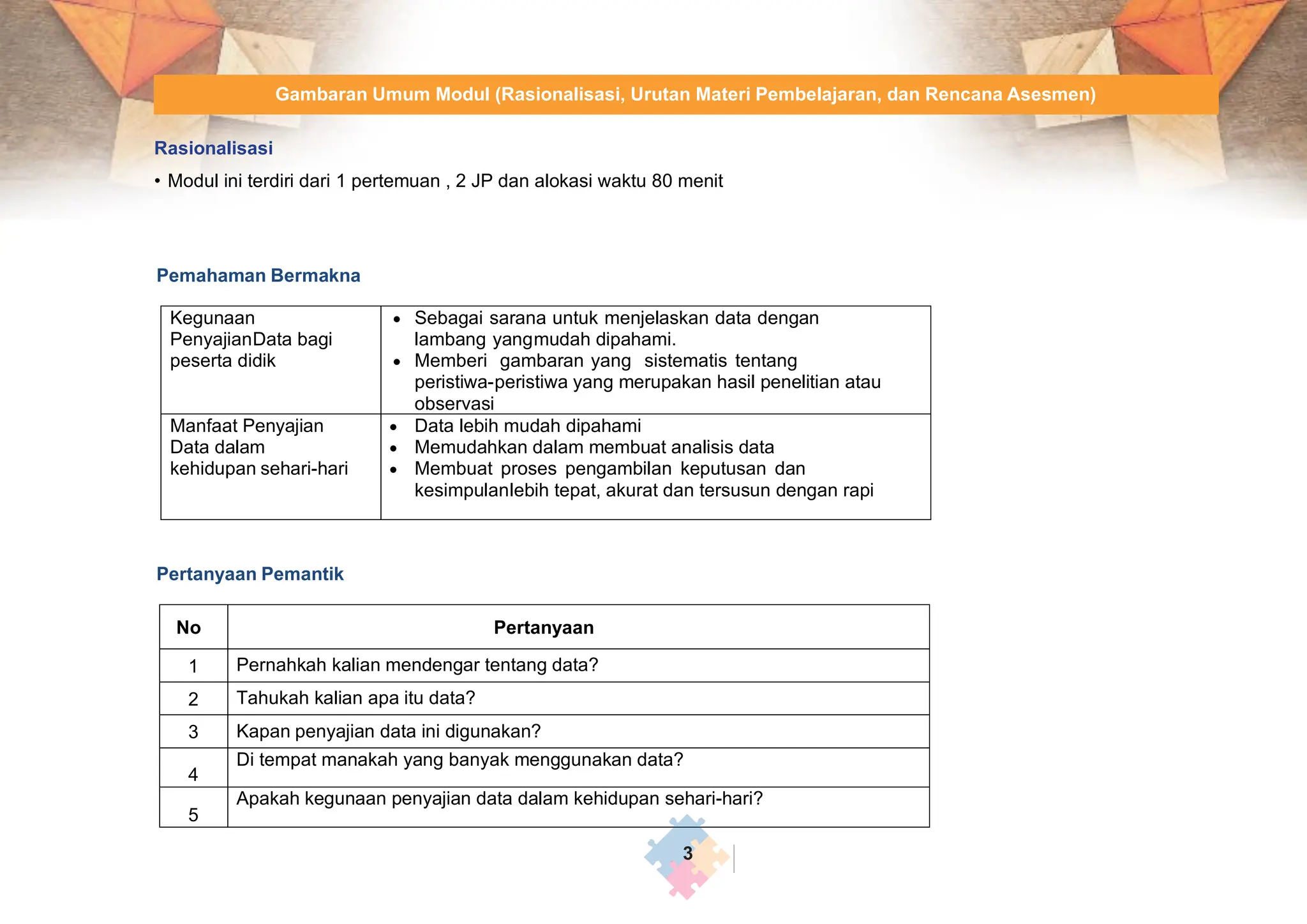 Gambaran Umum Modul (Rasionalisasi, Urutan Materi Pembelajaran, dan Rencana Asesmen)

Rasionalisasi

• Modul ini terdiri dari 1 pertemuan , 2 JP dan alokasi waktu 80 menit

Pemahaman Bermakna

| Kegunaan PenyajianData bagi peserta didik | • Sebagai sarana untuk menjelaskan data dengan lambang yangmudah dipahami. • Memberi gambaran yang sistematis tentang peristiwa-peristiwa yang merupakan hasil penelitian atau observasi |
|---|---|
| Manfaat Penyajian Data dalam kehidupan sehari-hari | • Data lebih mudah dipahami • Memudahkan dalam membuat analisis data • Membuat proses pengambilan keputusan dan kesimpulanlebih tepat, akurat dan tersusun dengan rapi |

Pertanyaan Pemantik

| No | Pertanyaan |
|---|---|
| 1 | Pernahkah kalian mendengar tentang data? |
| 2 | Tahukah kalian apa itu data? |
| 3 | Kapan penyajian data ini digunakan? |
| 4 | Di tempat manakah yang banyak menggunakan data? |
| 5 | Apakah kegunaan penyajian data dalam kehidupan sehari-hari? |

3